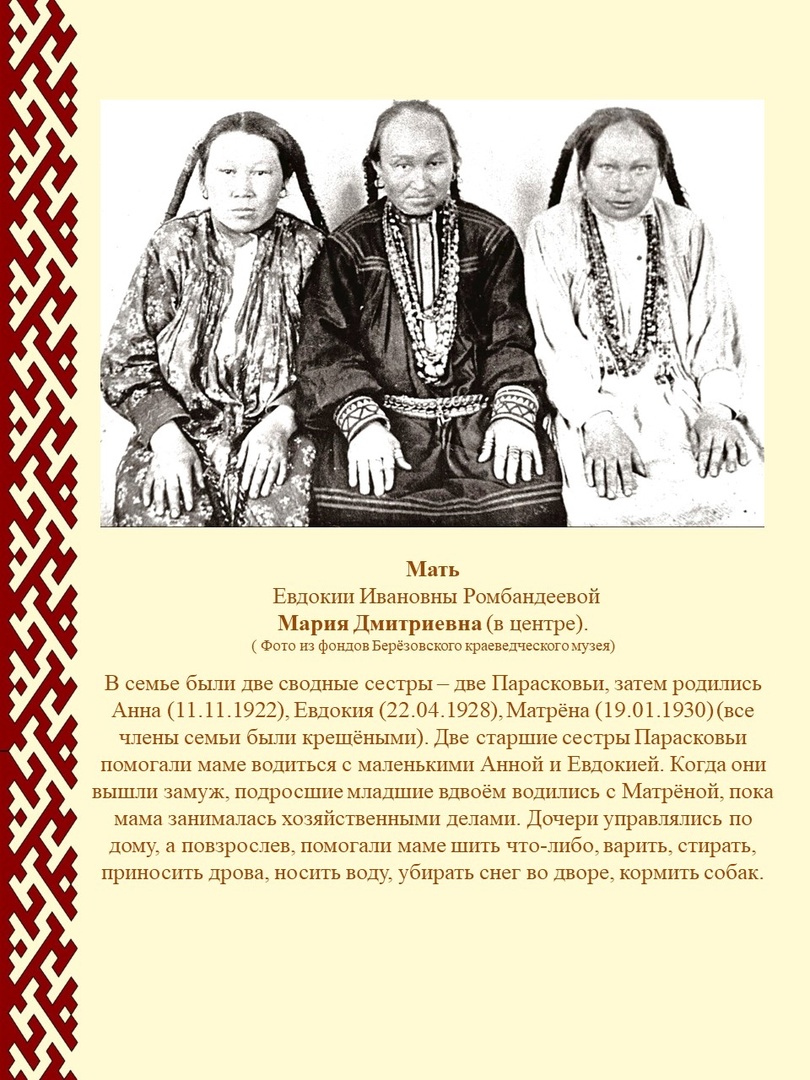 Мать
Евдокии Ивановны Ромбандеевой
Мария Дмитриевна (в центре).
( Фото из фондов Берёзовского краеведческого музея)

В семье были две сводные сестры – две Парасковьи, затем родились Анна (11.11.1922), Евдокия (22.04.1928), Матрёна (19.01.1930) (все члены семьи были крещёными). Две старшие сестры Парасковьи помогали маме водиться с маленькими Анной и Евдокией. Когда они вышли замуж, подросшие младшие вдвоём водились с Матрёной, пока мама занималась хозяйственными делами. Дочери управлялись по дому, а повзрослев, помогали маме шить что-либо, варить, стирать, приносить дрова, носить воду, убирать снег во дворе, кормить собак.